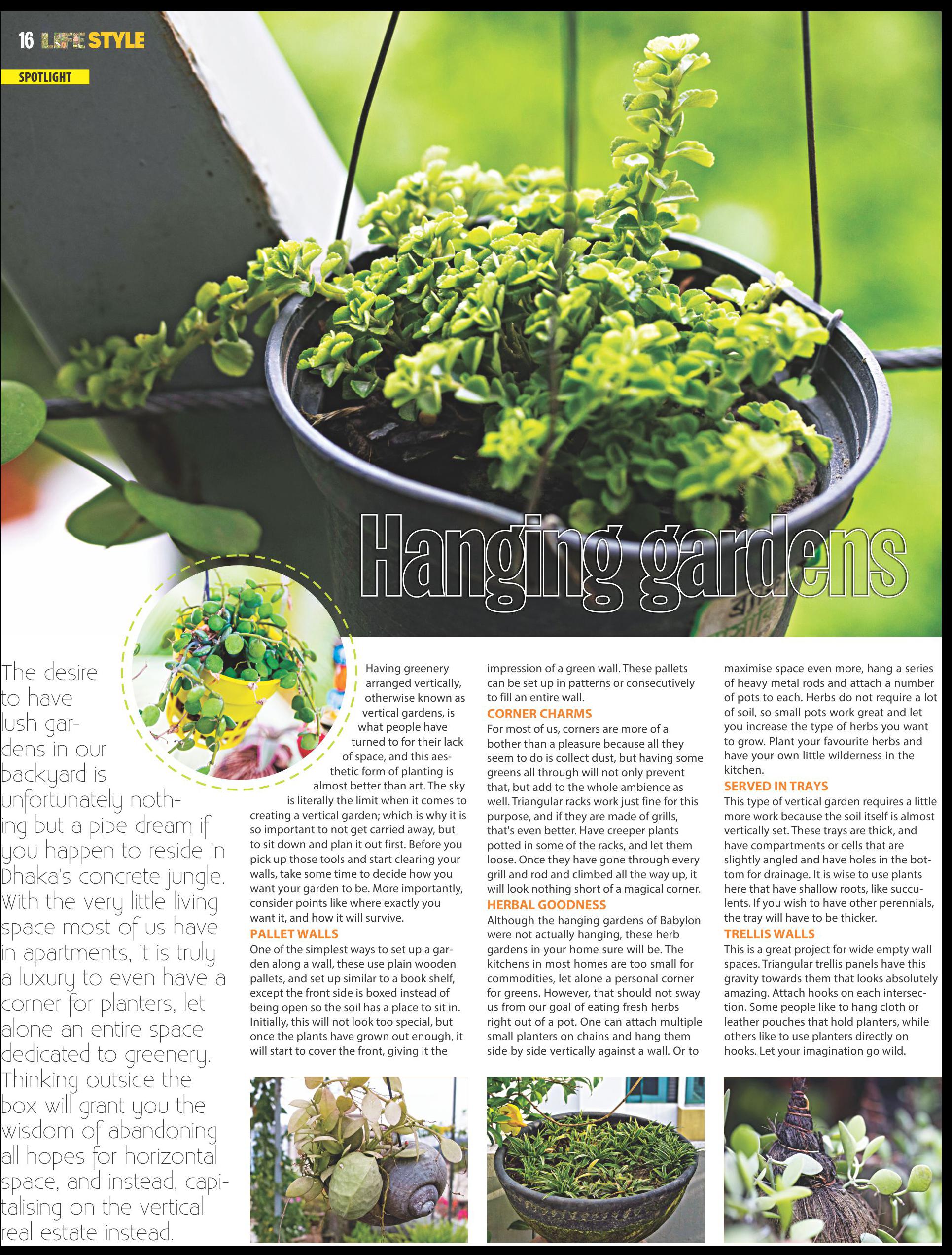 16 LIFE STYLE

SPOTLIGHT

Hanging gardens

The desire to have lush gardens in our backyard is unfortunately nothing but a pipe dream if you happen to reside in Dhaka's concrete jungle. With the very little living space most of us have in apartments, it is truly a luxury to even have a corner for planters, let alone an entire space dedicated to greenery. Thinking outside the box will grant you the wisdom of abandoning all hopes for horizontal space, and instead, capitalising on the vertical real estate instead.

Having greenery arranged vertically, otherwise known as vertical gardens, is what people have turned to for their lack of space, and this aesthetic form of planting is almost better than art. The sky is literally the limit when it comes to creating a vertical garden; which is why it is so important to not get carried away, but to sit down and plan it out first. Before you pick up those tools and start clearing your walls, take some time to decide how you want your garden to be. More importantly, consider points like where exactly you want it, and how it will survive.

PALLET WALLS
One of the simplest ways to set up a garden along a wall, these use plain wooden pallets, and set up similar to a book shelf, except the front side is boxed instead of being open so the soil has a place to sit in. Initially, this will not look too special, but once the plants have grown out enough, it will start to cover the front, giving it the impression of a green wall. These pallets can be set up in patterns or consecutively to fill an entire wall.

CORNER CHARMS
For most of us, corners are more of a bother than a pleasure because all they seem to do is collect dust, but having some greens all through will not only prevent that, but add to the whole ambience as well. Triangular racks work just fine for this purpose, and if they are made of grills, that's even better. Have creeper plants potted in some of the racks, and let them loose. Once they have gone through every grill and rod and climbed all the way up, it will look nothing short of a magical corner.

HERBAL GOODNESS
Although the hanging gardens of Babylon were not actually hanging, these herb gardens in your home sure will be. The kitchens in most homes are too small for commodities, let alone a personal corner for greens. However, that should not sway us from our goal of eating fresh herbs right out of a pot. One can attach multiple small planters on chains and hang them side by side vertically against a wall. Or to maximise space even more, hang a series of heavy metal rods and attach a number of pots to each. Herbs do not require a lot of soil, so small pots work great and let you increase the type of herbs you want to grow. Plant your favourite herbs and have your own little wilderness in the kitchen.

SERVED IN TRAYS
This type of vertical garden requires a little more work because the soil itself is almost vertically set. These trays are thick, and have compartments or cells that are slightly angled and have holes in the bottom for drainage. It is wise to use plants here that have shallow roots, like succulents. If you wish to have other perennials, the tray will have to be thicker.

TRELLIS WALLS
This is a great project for wide empty wall spaces. Triangular trellis panels have this gravity towards them that looks absolutely amazing. Attach hooks on each intersection. Some people like to hang cloth or leather pouches that hold planters, while others like to use planters directly on hooks. Let your imagination go wild.